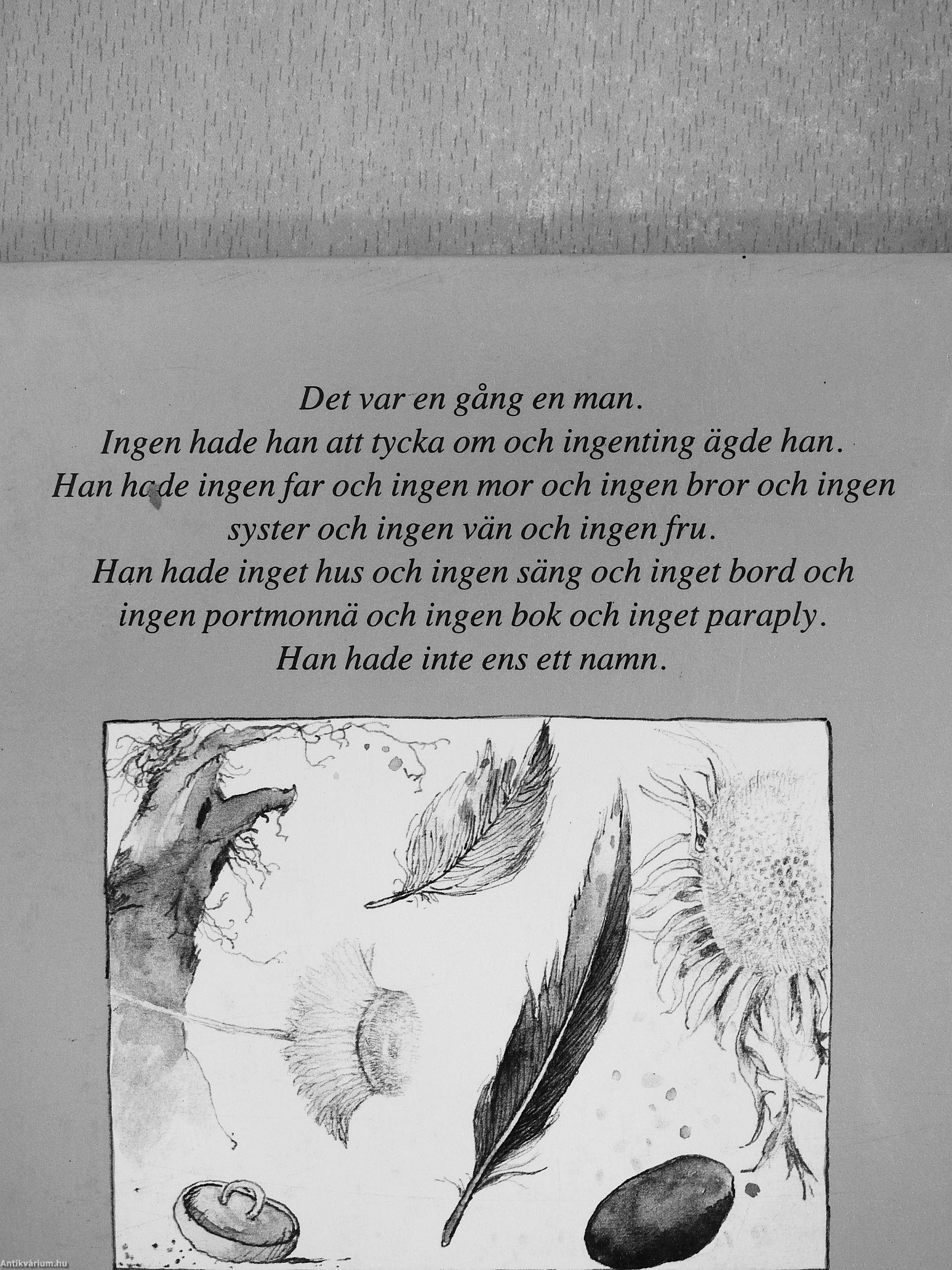 Det var en gång en man.
Ingen hade han att tycka om och ingenting ägde han.
Han hade ingen far och ingen mor och ingen bror och ingen syster och ingen vän och ingen fru.
Han hade inget hus och ingen säng och inget bord och ingen portmonnä och ingen bok och inget paraply.
Han hade inte ens ett namn.

Antikvárium.hu